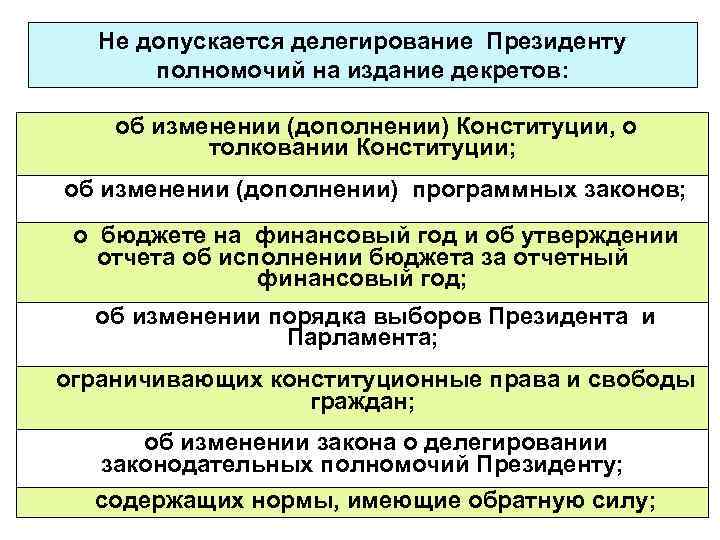 Не допускается делегирование Президенту полномочий на издание декретов:

об изменении (дополнении) Конституции, о толковании Конституции;

об изменении (дополнении) программных законов;

о бюджете на финансовый год и об утверждении отчета об исполнении бюджета за отчетный финансовый год;

об изменении порядка выборов Президента и Парламента;

ограничивающих конституционные права и свободы граждан;

об изменении закона о делегировании законодательных полномочий Президенту;

содержащих нормы, имеющие обратную силу;